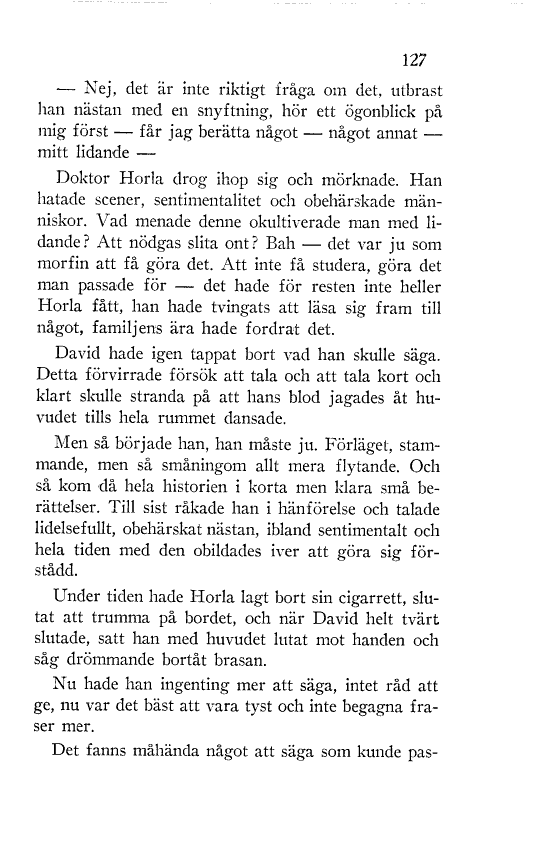 127

— Nej, det är inte riktigt fråga om det, utbrast han nästan med en snyftning, hör ett ögonblick på mig först — får jag berätta något — något annat — mitt lidande —

Doktor Horla drog ihop sig och mörknade. Han hatade scener, sentimentalitet och obehärskade människor. Vad menade denne okultiverade man med lidande? Att nödgas slita ont? Bah — det var ju som morfin att få göra det. Att inte få studera, göra det man passade för — det hade för resten inte heller Horla fått, han hade tvingats att läsa sig fram till något, familjens ära hade fordrat det.

David hade igen tappat bort vad han skulle säga. Detta förvirrade försök att tala och att tala kort och klart skulle stranda på att hans blod jagades åt huvudet tills hela rummet dansade.

Men så började han, han måste ju. Förläget, stammande, men så småningom allt mera flytande. Och så kom då hela historien i korta men klara små berättelser. Till sist råkade han i hänförelse och talade lidelsefullt, obehärskat nästan, ibland sentimentalt och hela tiden med den obildades iver att göra sig förstådd.

Under tiden hade Horla lagt bort sin cigarrett, slutat att trumma på bordet, och när David helt tvärt slutade, satt han med huvudet lutat mot handen och såg drömmande bortåt brasan.

Nu hade han ingenting mer att säga, intet råd att ge, nu var det bäst att vara tyst och inte begagna fraser mer.

Det fanns måhända något att säga som kunde pas-